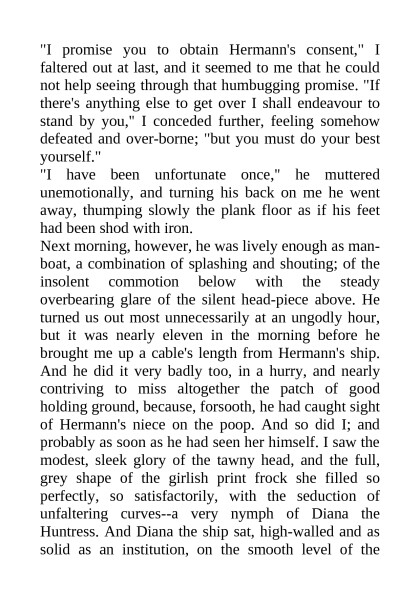 "I promise you to obtain Hermann's consent," I faltered out at last, and it seemed to me that he could not help seeing through that humbugging promise. "If there's anything else to get over I shall endeavour to stand by you," I conceded further, feeling somehow defeated and over-borne; "but you must do your best yourself."
"I have been unfortunate once," he muttered unemotionally, and turning his back on me he went away, thumping slowly the plank floor as if his feet had been shod with iron.
Next morning, however, he was lively enough as man-boat, a combination of splashing and shouting; of the insolent commotion below with the steady overbearing glare of the silent head-piece above. He turned us out most unnecessarily at an ungodly hour, but it was nearly eleven in the morning before he brought me up a cable's length from Hermann's ship. And he did it very badly too, in a hurry, and nearly contriving to miss altogether the patch of good holding ground, because, forsooth, he had caught sight of Hermann's niece on the poop. And so did I; and probably as soon as he had seen her himself. I saw the modest, sleek glory of the tawny head, and the full, grey shape of the girlish print frock she filled so perfectly, so satisfactorily, with the seduction of unfaltering curves--a very nymph of Diana the Huntress. And Diana the ship sat, high-walled and as solid as an institution, on the smooth level of the